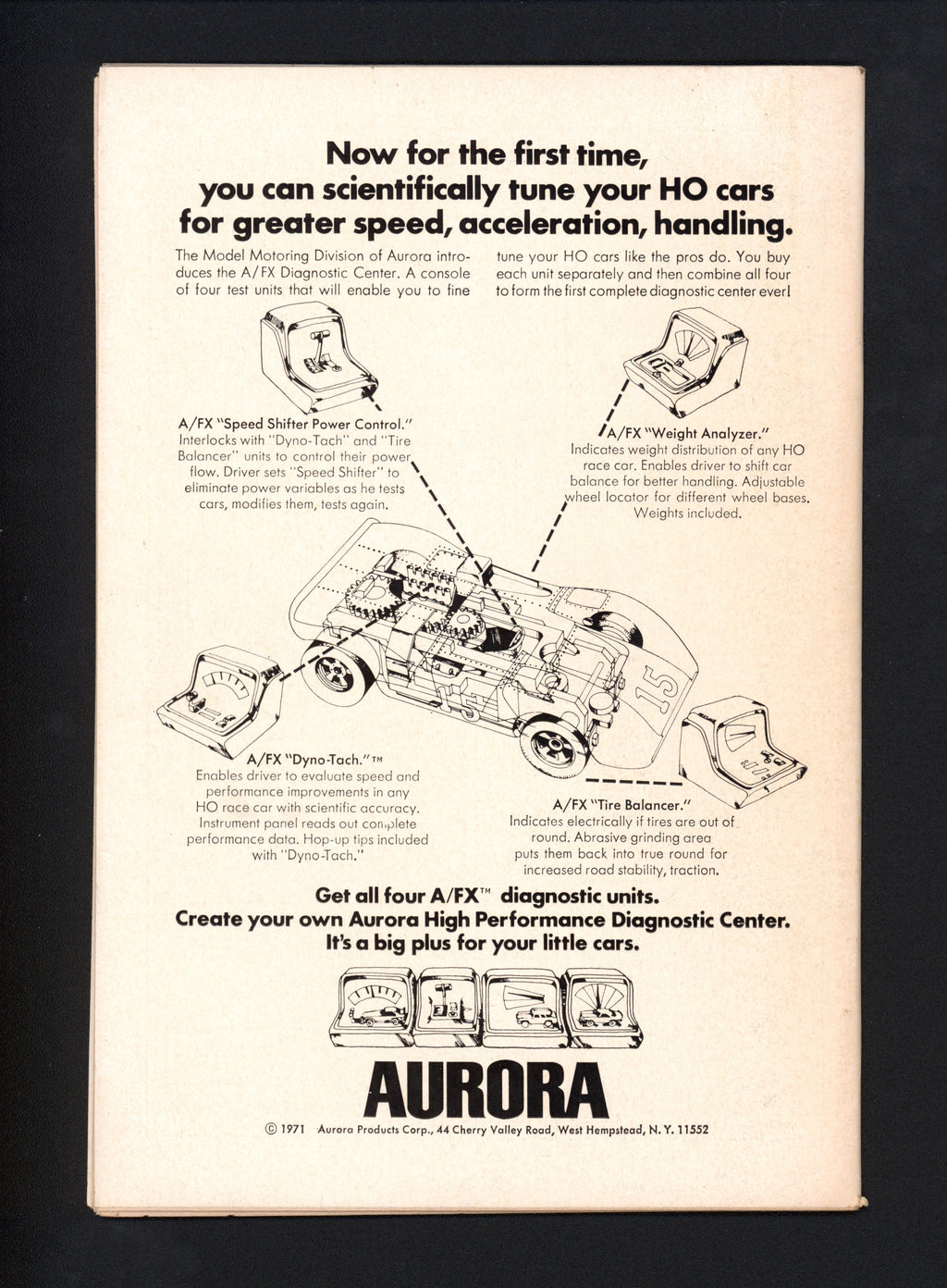 Now for the first time, you can scientifically tune your HO cars for greater speed, acceleration, handling.

The Model Motoring Division of Aurora introduces the A/FX Diagnostic Center. A console of four test units that will enable you to fine tune your HO cars like the pros do. You buy each unit separately and then combine all four to form the first complete diagnostic center ever!

A/FX "Speed Shifter Power Control." Interlocks with "Dyno-Tach" and "Tire Balancer" units to control their power flow. Driver sets "Speed Shifter" to eliminate power variables as he tests cars, modifies them, tests again.

A/FX "Weight Analyzer." Indicates weight distribution of any HO race car. Enables driver to shift car balance for better handling. Adjustable wheel locator for different wheel bases. Weights included.

15

15

A/FX "Dyno-Tach."™ Enables driver to evaluate speed and performance improvements in any HO race car with scientific accuracy. Instrument panel reads out complete performance data. Hop-up tips included with "Dyno-Tach."

A/FX "Tire Balancer." Indicates electrically if tires are out of round. Abrasive grinding area puts them back into true round for increased road stability, traction.

Get all four A/FX™ diagnostic units.
Create your own Aurora High Performance Diagnostic Center.
It's a big plus for your little cars.

AURORA

© 1971 Aurora Products Corp., 44 Cherry Valley Road, West Hempstead, N. Y. 11552